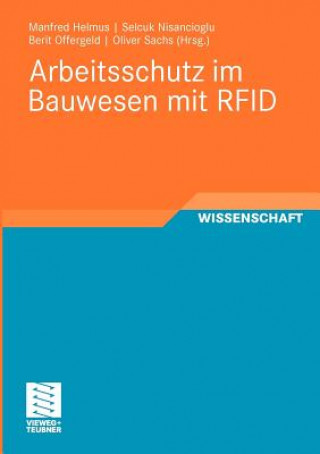 Manfred Helmus | Selcuk Nisancioglu
Berit Offergeld | Oliver Sachs (Hrsg.)

Arbeitsschutz im Bauwesen mit RFID

WISSENSCHAFT

VIEWEG+
TEUBNER